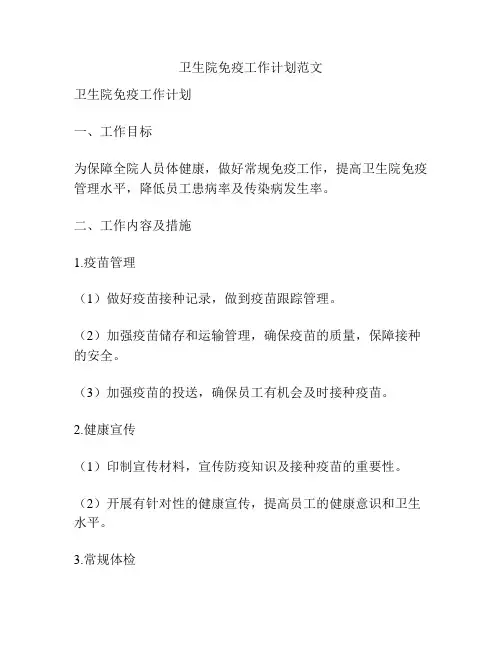 卫生院免疫工作计划范文

卫生院免疫工作计划

一、工作目标

为保障全院人员体健康，做好常规免疫工作，提高卫生院免疫管理水平，降低员工患病率及传染病发生率。

二、工作内容及措施

1.疫苗管理

（1）做好疫苗接种记录，做到疫苗跟踪管理。

（2）加强疫苗储存和运输管理，确保疫苗的质量，保障接种的安全。

（3）加强疫苗的投送，确保员工有机会及时接种疫苗。

2.健康宣传

（1）印制宣传材料，宣传防疫知识及接种疫苗的重要性。

（2）开展有针对性的健康宣传，提高员工的健康意识和卫生水平。

3.常规体检